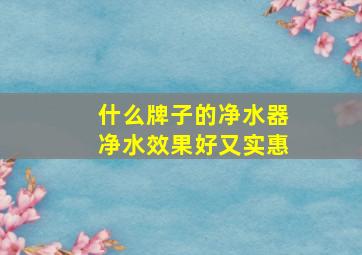 什么牌子的净水器
净水效果好又实惠